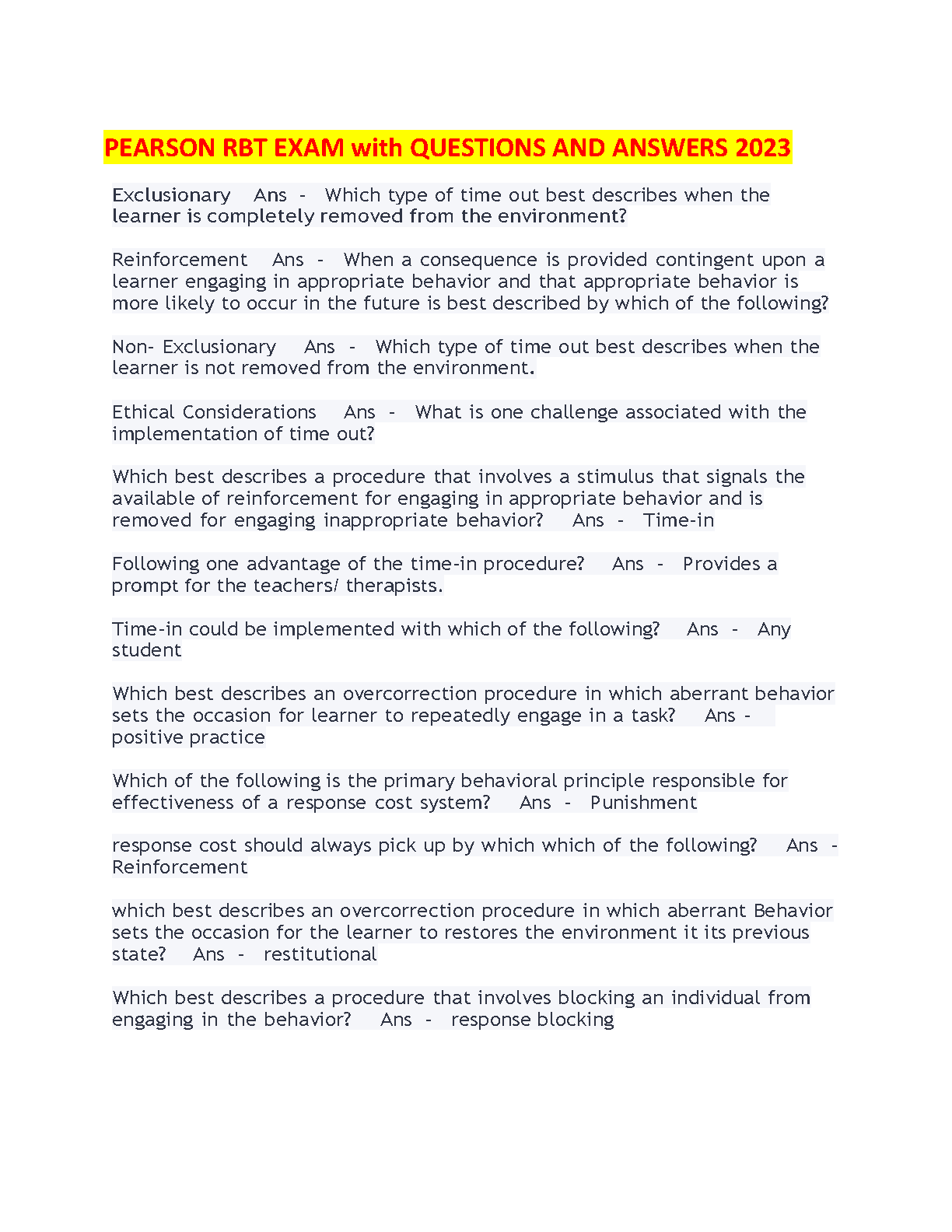 PEARSON RBT EXAM with QUESTIONS AND ANSWERS 2023

Exclusionary Ans - Which type of time out best describes when the learner is completely removed from the environment?

Reinforcement Ans - When a consequence is provided contingent upon a learner engaging in appropriate behavior and that appropriate behavior is more likely to occur in the future is best described by which of the following?

Non- Exclusionary Ans - Which type of time out best describes when the learner is not removed from the environment.

Ethical Considerations Ans - What is one challenge associated with the implementation of time out?

Which best describes a procedure that involves a stimulus that signals the available of reinforcement for engaging in appropriate behavior and is removed for engaging inappropriate behavior? Ans - Time-in

Following one advantage of the time-in procedure? Ans - Provides a prompt for the teachers/ therapists.

Time-in could be implemented with which of the following? Ans - Any student

Which best describes an overcorrection procedure in which aberrant behavior sets the occasion for learner to repeatedly engage in a task? Ans - positive practice

Which of the following is the primary behavioral principle responsible for effectiveness of a response cost system? Ans - Punishment

response cost should always pick up by which which of the following? Ans - Reinforcement

which best describes an overcorrection procedure in which aberrant Behavior sets the occasion for the learner to restores the environment it its previous state? Ans - restitutional

Which best describes a procedure that involves blocking an individual from engaging in the behavior? Ans - response blocking